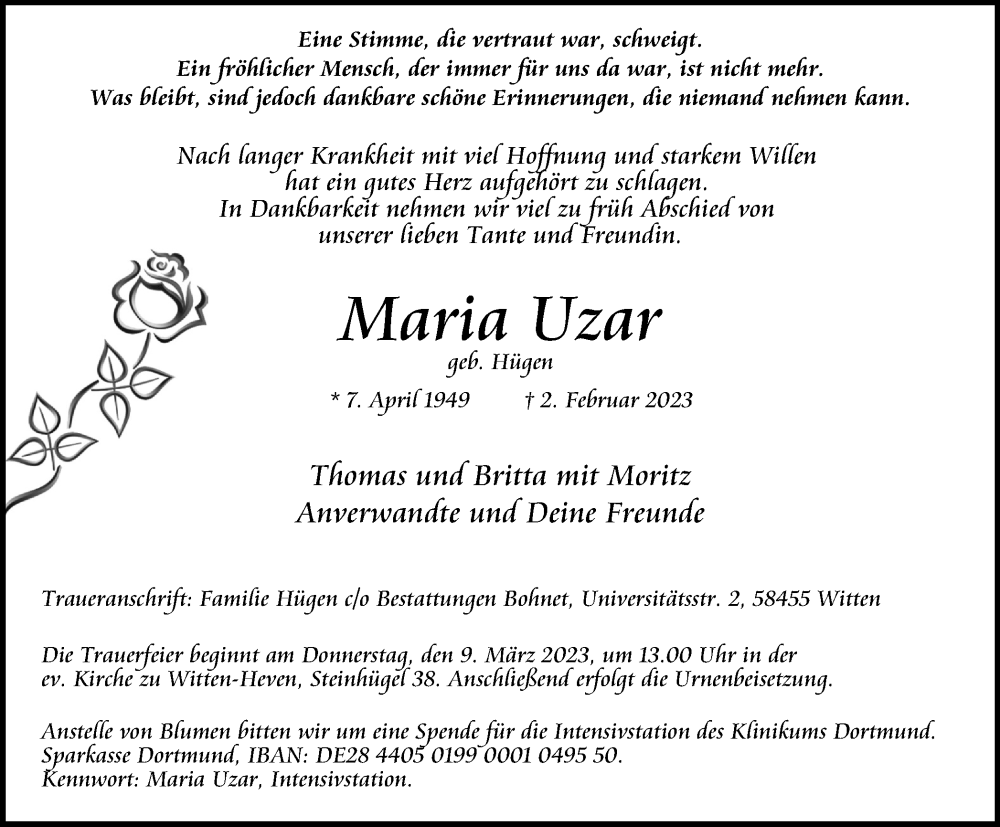 Eine Stimme, die vertraut war, schweigt.
Ein fröhlicher Mensch, der immer für uns da war, ist nicht mehr.
Was bleibt, sind jedoch dankbare schöne Erinnerungen, die niemand nehmen kann.

Nach langer Krankheit mit viel Hoffnung und starkem Willen
hat ein gutes Herz aufgehört zu schlagen.
In Dankbarkeit nehmen wir viel zu früh Abschied von
unserer lieben Tante und Freundin.

Maria Uzar

geb. Hügen

* 7. April 1949 † 2. Februar 2023

Thomas und Britta mit Moritz
Anverwandte und Deine Freunde

Traueranschrift: Familie Hügen c/o Bestattungen Bohnet, Universitätsstr. 2, 58455 Witten

Die Trauerfeier beginnt am Donnerstag, den 9. März 2023, um 13.00 Uhr in der ev. Kirche zu Witten-Heven, Steinhügel 38. Anschließend erfolgt die Urnenbeisetzung.

Anstelle von Blumen bitten wir um eine Spende für die Intensivstation des Klinikums Dortmund.
Sparkasse Dortmund, IBAN: DE28 4405 0199 0001 0495 50.
Kennwort: Maria Uzar, Intensivstation.